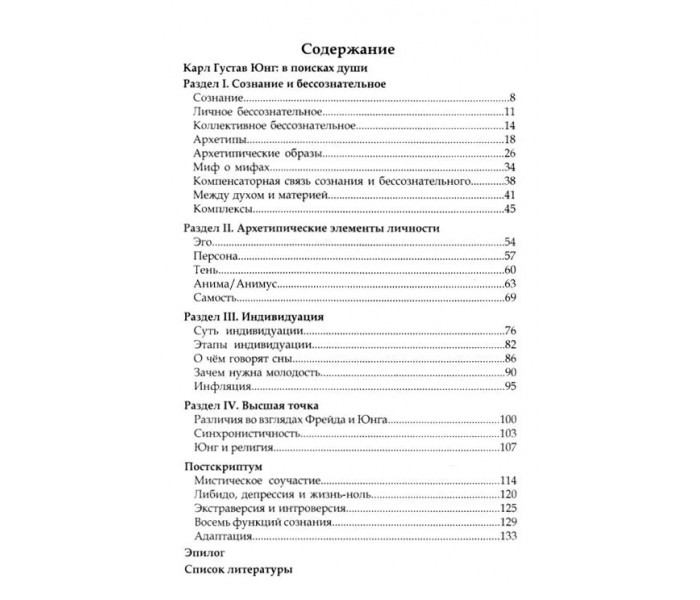 Содержание

Карл Густав Юнг: в поисках души

Раздел I. Сознание и бессознательное
Сознание 8
Личное бессознательное 11
Коллективное бессознательное 14
Архетипы 18
Архетипические образы 26
Миф о мифах 34
Компенсаторная связь сознания и бессознательного 38
Между духом и материей 41
Комплексы 45

Раздел II. Архетипические элементы личности
Эго 54
Персона 57
Тень 60
Анима/Анимус 63
Самость 69

Раздел III. Индивидуация
Суть индивидуации 76
Этапы индивидуации 82
О чём говорят сны 86
Зачем нужна молодость 90
Инфляция 95

Раздел IV. Высшая точка
Различия во взглядах Фрейда и Юнга 100
Синхронистичность 103
Юнг и религия 107

Постскриптум
Мистическое соучастие 114
Либидо, депрессия и жизнь-ноль 120
Экстраверсия и интроверсия 125
Восемь функций сознания 129
Адаптация 133

Эпилог

Список литературы